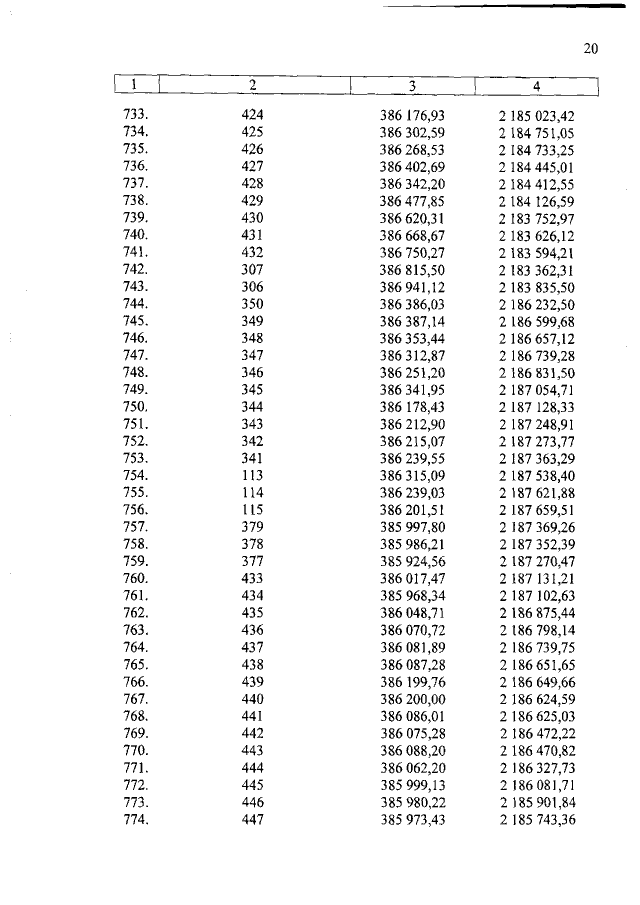 20

| 1 | 2 | 3 | 4 |
|---|---|---|---|
| 733. | 424 | 386 176,93 | 2 185 023,42 |
| 734. | 425 | 386 302,59 | 2 184 751,05 |
| 735. | 426 | 386 268,53 | 2 184 733,25 |
| 736. | 427 | 386 402,69 | 2 184 445,01 |
| 737. | 428 | 386 342,20 | 2 184 412,55 |
| 738. | 429 | 386 477,85 | 2 184 126,59 |
| 739. | 430 | 386 620,31 | 2 183 752,97 |
| 740. | 431 | 386 668,67 | 2 183 626,12 |
| 741. | 432 | 386 750,27 | 2 183 594,21 |
| 742. | 307 | 386 815,50 | 2 183 362,31 |
| 743. | 306 | 386 941,12 | 2 183 835,50 |
| 744. | 350 | 386 386,03 | 2 186 232,50 |
| 745. | 349 | 386 387,14 | 2 186 599,68 |
| 746. | 348 | 386 353,44 | 2 186 657,12 |
| 747. | 347 | 386 312,87 | 2 186 739,28 |
| 748. | 346 | 386 251,20 | 2 186 831,50 |
| 749. | 345 | 386 341,95 | 2 187 054,71 |
| 750. | 344 | 386 178,43 | 2 187 128,33 |
| 751. | 343 | 386 212,90 | 2 187 248,91 |
| 752. | 342 | 386 215,07 | 2 187 273,77 |
| 753. | 341 | 386 239,55 | 2 187 363,29 |
| 754. | 113 | 386 315,09 | 2 187 538,40 |
| 755. | 114 | 386 239,03 | 2 187 621,88 |
| 756. | 115 | 386 201,51 | 2 187 659,51 |
| 757. | 379 | 385 997,80 | 2 187 369,26 |
| 758. | 378 | 385 986,21 | 2 187 352,39 |
| 759. | 377 | 385 924,56 | 2 187 270,47 |
| 760. | 433 | 386 017,47 | 2 187 131,21 |
| 761. | 434 | 385 968,34 | 2 187 102,63 |
| 762. | 435 | 386 048,71 | 2 186 875,44 |
| 763. | 436 | 386 070,72 | 2 186 798,14 |
| 764. | 437 | 386 081,89 | 2 186 739,75 |
| 765. | 438 | 386 087,28 | 2 186 651,65 |
| 766. | 439 | 386 199,76 | 2 186 649,66 |
| 767. | 440 | 386 200,00 | 2 186 624,59 |
| 768. | 441 | 386 086,01 | 2 186 625,03 |
| 769. | 442 | 386 075,28 | 2 186 472,22 |
| 770. | 443 | 386 088,20 | 2 186 470,82 |
| 771. | 444 | 386 062,20 | 2 186 327,73 |
| 772. | 445 | 385 999,13 | 2 186 081,71 |
| 773. | 446 | 385 980,22 | 2 185 901,84 |
| 774. | 447 | 385 973,43 | 2 185 743,36 |